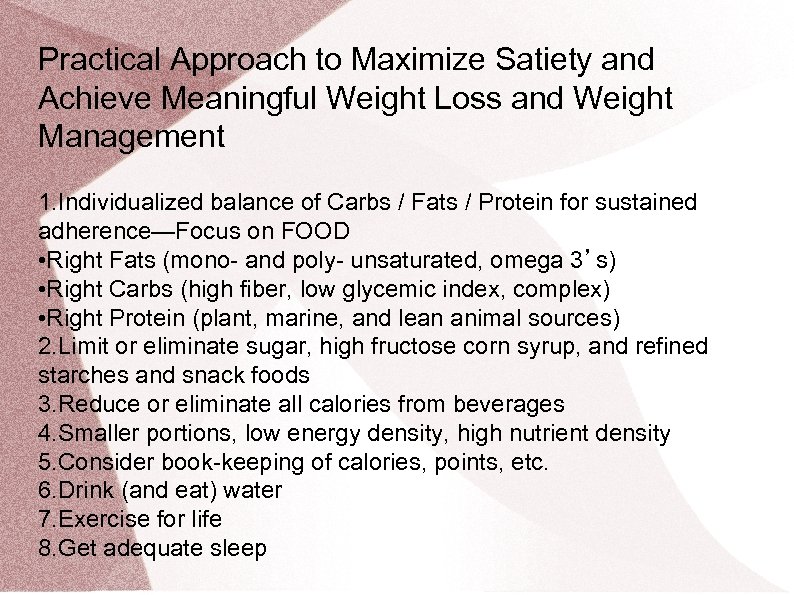 Practical Approach to Maximize Satiety and Achieve Meaningful Weight Loss and Weight Management

1.Individualized balance of Carbs / Fats / Protein for sustained adherence—Focus on FOOD
•Right Fats (mono- and poly- unsaturated, omega 3’s)
•Right Carbs (high fiber, low glycemic index, complex)
•Right Protein (plant, marine, and lean animal sources)
2.Limit or eliminate sugar, high fructose corn syrup, and refined starches and snack foods
3.Reduce or eliminate all calories from beverages
4.Smaller portions, low energy density, high nutrient density
5.Consider book-keeping of calories, points, etc.
6.Drink (and eat) water
7.Exercise for life
8.Get adequate sleep